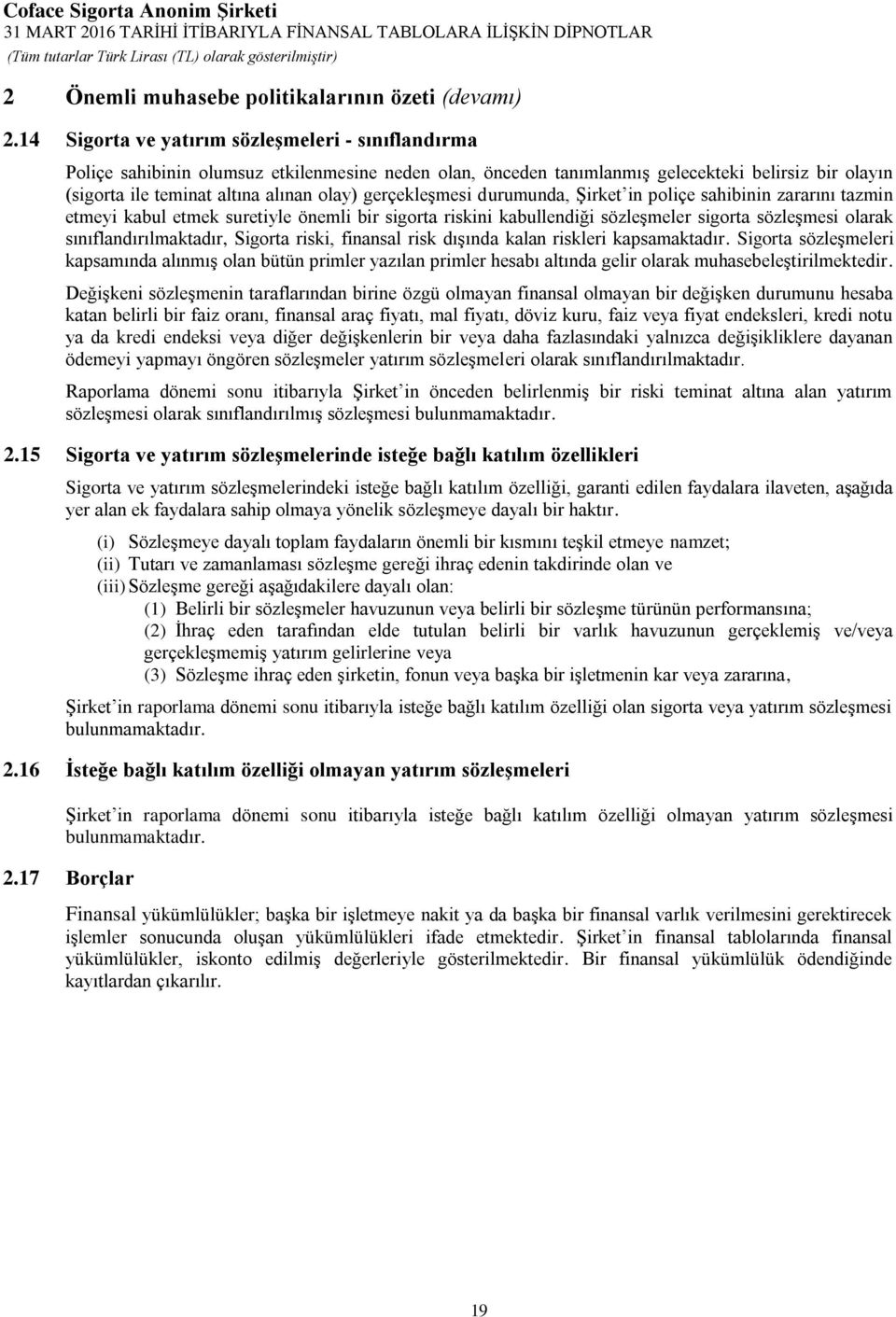 Coface Sigorta Anonim Şirketi
31 MART 2016 TARİHİ İTİBARIYLA FİNANSAL TABLOLARA İLİŞKİN DİPNOTLAR
(Tüm tutarlar Türk Lirası (TL) olarak gösterilmiştir)

2 Önemli muhasebe politikalarının özeti (devamı)

2.14 Sigorta ve yatırım sözleşmeleri - sınıflandırma

Poliçe sahibinin olumsuz etkilenmesine neden olan, önceden tanımlanmış gelecekteki belirsiz bir olayın (sigorta ile teminat altına alınan olay) gerçekleşmesi durumunda, Şirket'in poliçe sahibinin zararını tazmin etmeyi kabul etmek suretiyle önemli bir sigorta riskini kabullendiği sözleşmeler sigorta sözleşmesi olarak sınıflandırılmaktadır, Sigorta riski, finansal risk dışında kalan riskleri kapsamaktadır. Sigorta sözleşmeleri kapsamında alınmış olan bütün primler yazılan primler hesabı altında gelir olarak muhasebeleştirilmektedir.

Değişkeni sözleşmenin taraflarından birine özgü olmayan finansal olmayan bir değişken durumunu hesaba katan belirli bir faiz oranı, finansal araç fiyatı, mal fiyatı, döviz kuru, faiz veya fiyat endeksleri, kredi notu ya da kredi endeksi veya diğer değişkenlerin bir veya daha fazlasındaki yalnızca değişikliklere dayanan ödemeyi yapmayı öngören sözleşmeler yatırım sözleşmeleri olarak sınıflandırılmaktadır.

Raporlama dönemi sonu itibarıyla Şirket'in önceden belirlenmiş bir riski teminat altına alan yatırım sözleşmesi olarak sınıflandırılmış sözleşmesi bulunmamaktadır.

2.15 Sigorta ve yatırım sözleşmelerinde isteğe bağlı katılım özellikleri

Sigorta ve yatırım sözleşmelerindeki isteğe bağlı katılım özelliği, garanti edilen faydalara ilaveten, aşağıda yer alan ek faydalara sahip olmaya yönelik sözleşmeye dayalı bir haktır.

(i) Sözleşmeye dayalı toplam faydaların önemli bir kısmını teşkil etmeye namzet;
(ii) Tutarı ve zamanlaması sözleşme gereği ihraç edenin takdirinde olan ve
(iii) Sözleşme gereği aşağıdakilere dayalı olan:
(1) Belirli bir sözleşmeler havuzunun veya belirli bir sözleşme türünün performansına;
(2) İhraç eden tarafından elde tutulan belirli bir varlık havuzunun gerçeklemiş ve/veya gerçekleşmemiş yatırım gelirlerine veya
(3) Sözleşme ihraç eden şirketin, fonun veya başka bir işletmenin kar veya zararına,

Şirket'in raporlama dönemi sonu itibarıyla isteğe bağlı katılım özelliği olan sigorta veya yatırım sözleşmesi bulunmamaktadır.

2.16 İsteğe bağlı katılım özelliği olmayan yatırım sözleşmeleri

Şirket'in raporlama dönemi sonu itibarıyla isteğe bağlı katılım özelliği olmayan yatırım sözleşmesi bulunmamaktadır.

2.17 Borçlar

Finansal yükümlülükler; başka bir işletmeye nakit ya da başka bir finansal varlık verilmesini gerektirecek işlemler sonucunda oluşan yükümlülükleri ifade etmektedir. Şirket'in finansal tablolarında finansal yükümlülükler, iskonto edilmiş değerleriyle gösterilmektedir. Bir finansal yükümlülük ödendiğinde kayıtlardan çıkarılır.

19